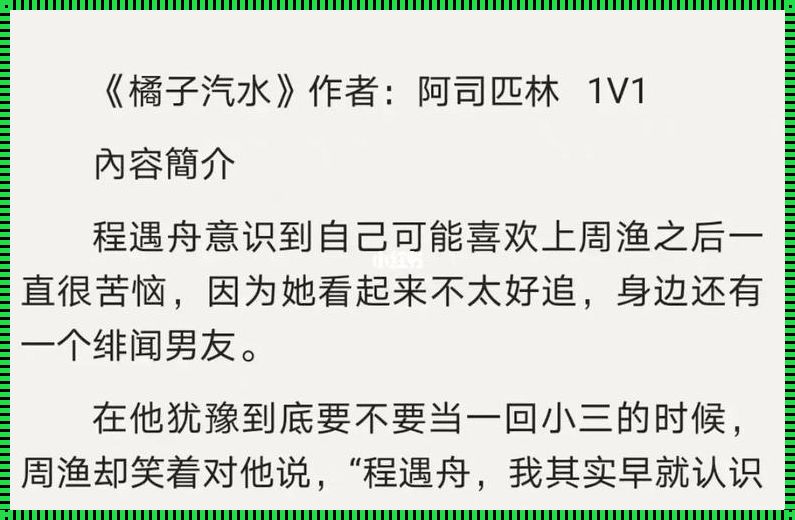 《橘子汽水》作者：阿司匹林 1V1

內容簡介

程遇舟意识到自己可能喜欢上周渔之后一直很苦恼，因为她看起来不太好追，身边还有一个绯闻男友。

在他犹豫到底要不要当一回小三的时候，周渔却笑着对他说，“程遇舟，我其实早就认识